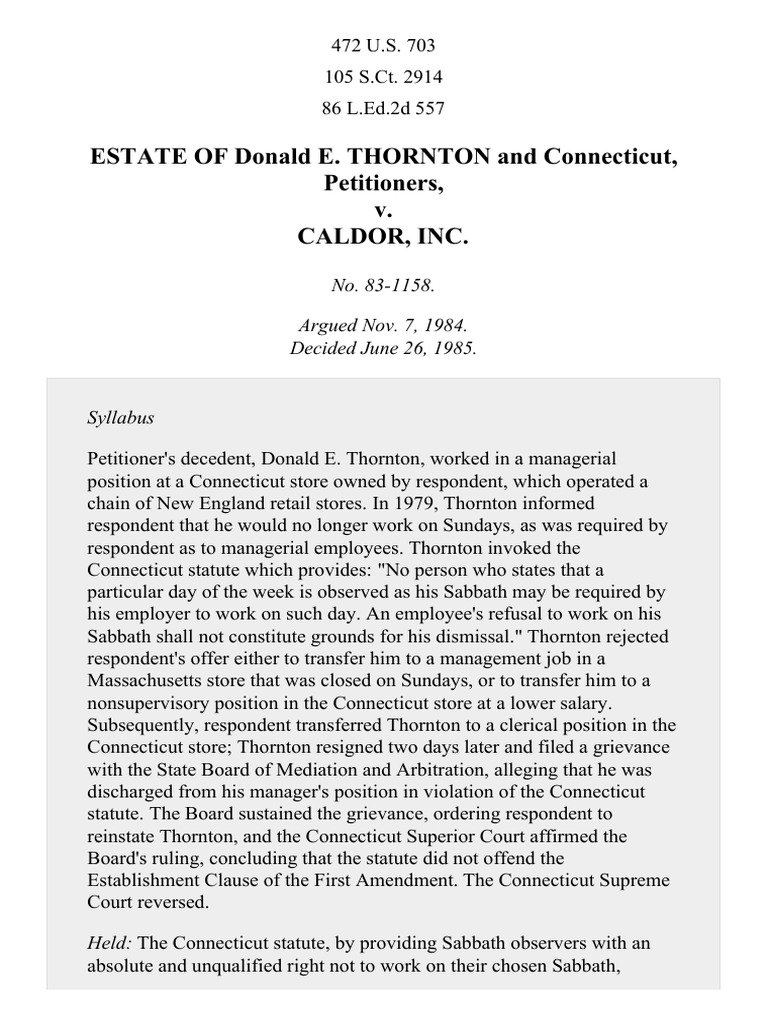 472 U.S. 703

105 S.Ct. 2914

86 L.Ed.2d 557

ESTATE OF Donald E. THORNTON and Connecticut, Petitioners,
v.
CALDOR, INC.

No. 83-1158.

Argued Nov. 7, 1984.
Decided June 26, 1985.

Syllabus

Petitioner's decedent, Donald E. Thornton, worked in a managerial position at a Connecticut store owned by respondent, which operated a chain of New England retail stores. In 1979, Thornton informed respondent that he would no longer work on Sundays, as was required by respondent as to managerial employees. Thornton invoked the Connecticut statute which provides: "No person who states that a particular day of the week is observed as his Sabbath may be required by his employer to work on such day. An employee's refusal to work on his Sabbath shall not constitute grounds for his dismissal." Thornton rejected respondent's offer either to transfer him to a management job in a Massachusetts store that was closed on Sundays, or to transfer him to a nonsupervisory position in the Connecticut store at a lower salary. Subsequently, respondent transferred Thornton to a clerical position in the Connecticut store; Thornton resigned two days later and filed a grievance with the State Board of Mediation and Arbitration, alleging that he was discharged from his manager's position in violation of the Connecticut statute. The Board sustained the grievance, ordering respondent to reinstate Thornton, and the Connecticut Superior Court affirmed the Board's ruling, concluding that the statute did not offend the Establishment Clause of the First Amendment. The Connecticut Supreme Court reversed.

Held: The Connecticut statute, by providing Sabbath observers with an absolute and unqualified right not to work on their chosen Sabbath,